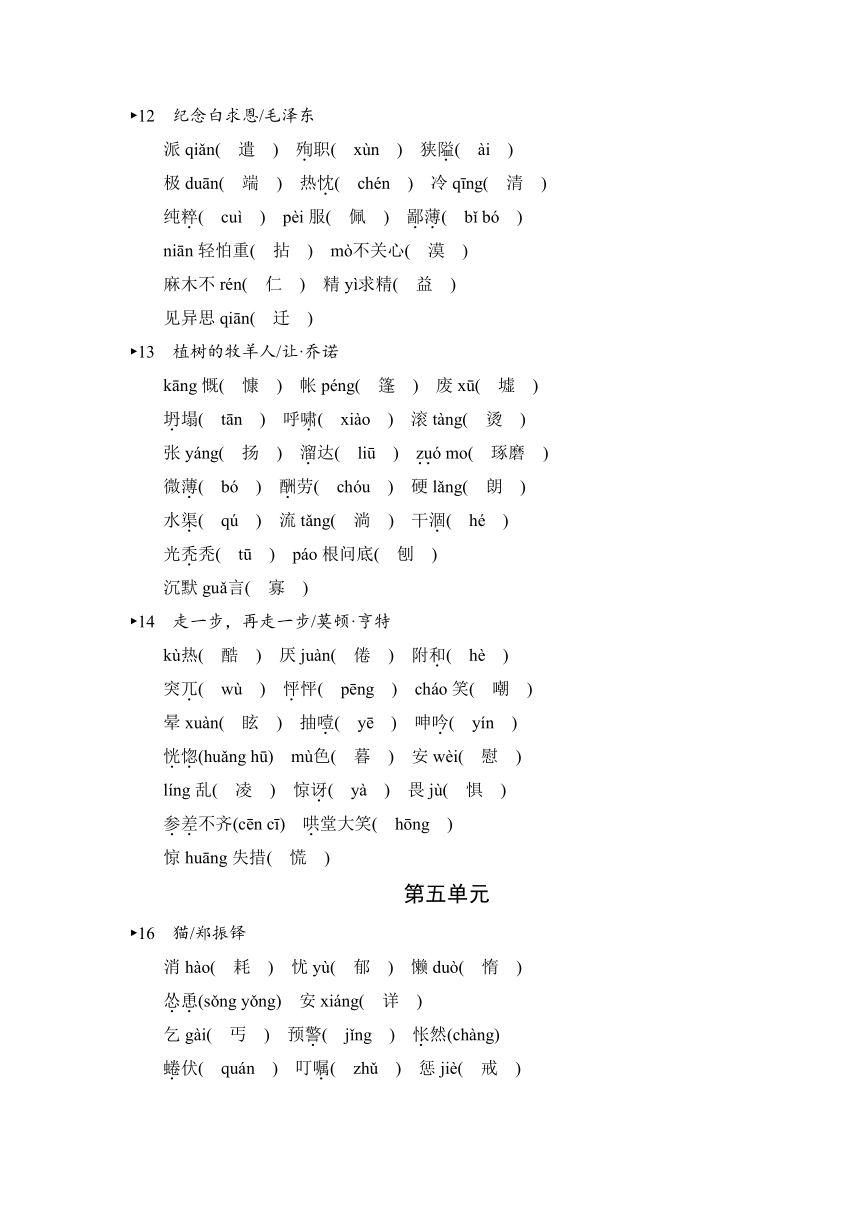 ▸12 纪念白求恩/毛泽东

派 qiǎn( 遣 ) 殉职( xùn ) 狭隘( ài )

极 duān( 端 ) 热忱( chén ) 冷 qīng( 清 )

纯粹( cuì ) pèi 服( 佩 ) 鄙薄( bǐ bó )

niān 轻怕重( 拈 ) mò不关心( 漠 )

麻木不 rén( 仁 ) 精 yì求精( 益 )

见异思 qiān( 迁 )

▸13 植树的牧羊人/让·乔诺

kāng 慨( 慷 ) 帐 péng( 篷 ) 废 xū( 墟 )

坍塌( tān ) 呼啸( xiào ) 滚 tàng( 烫 )

张 yáng( 扬 ) 溜达( liū ) zuó mo( 琢磨 )

微薄( bó ) 酬劳( chóu ) 硬 lǎng( 朗 )

水渠( qú ) 流 tǎng( 淌 ) 干涸( hé )

光秃秃( tū ) páo 根问底( 刨 )

沉默 guǎ言( 寡 )

▸14 走一步，再走一步/莫顿·亨特

kù热( 酷 ) 厌 juàn( 倦 ) 附和( hè )

突兀( wù ) 怦怦( pēng ) cháo 笑( 嘲 )

晕 xuàn( 眩 ) 抽噎( yē ) 呻吟( yín )

恍惚(huǎng hū) mù色( 暮 ) 安 wèi( 慰 )

líng 乱( 凌 ) 惊讶( yà ) 畏 jù( 惧 )

参差不齐(cēn cī) 哄堂大笑( hōng )

惊 huāng 失措( 慌 )

第五单元

▸16 猫/郑振铎

消 hào( 耗 ) 忧 yù( 郁 ) 懒 duò( 惰 )

怂恿(sǒng yǒng) 安 xiáng( 详 )

乞 gài( 丐 ) 预警( jǐng ) 怅然(chàng)

蜷伏( quán ) 叮嘱( zhǔ ) 惩 jiè( 戒 )